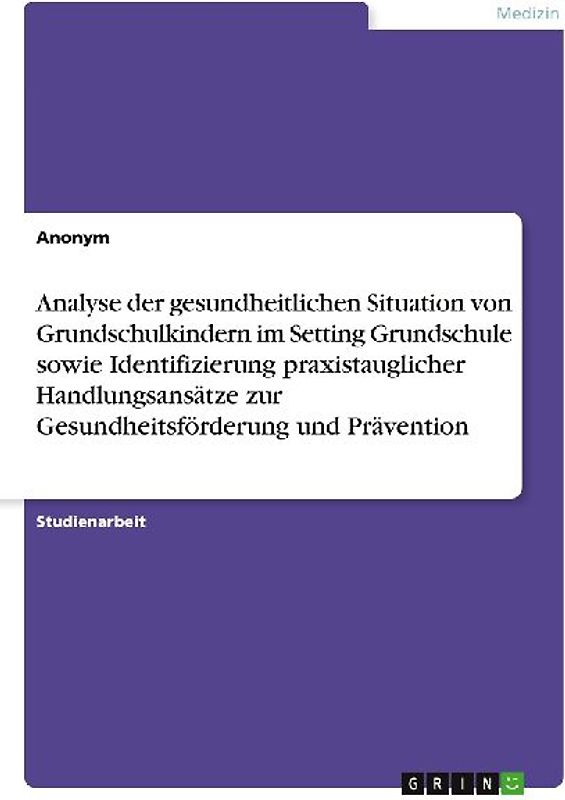 Medizin

Anonym

Analyse der gesundheitlichen Situation von Grundschulkindern im Setting Grundschule sowie Identifizierung praxistauglicher Handlungsansätze zur Gesundheitsförderung und Prävention

Studienarbeit

GRIN